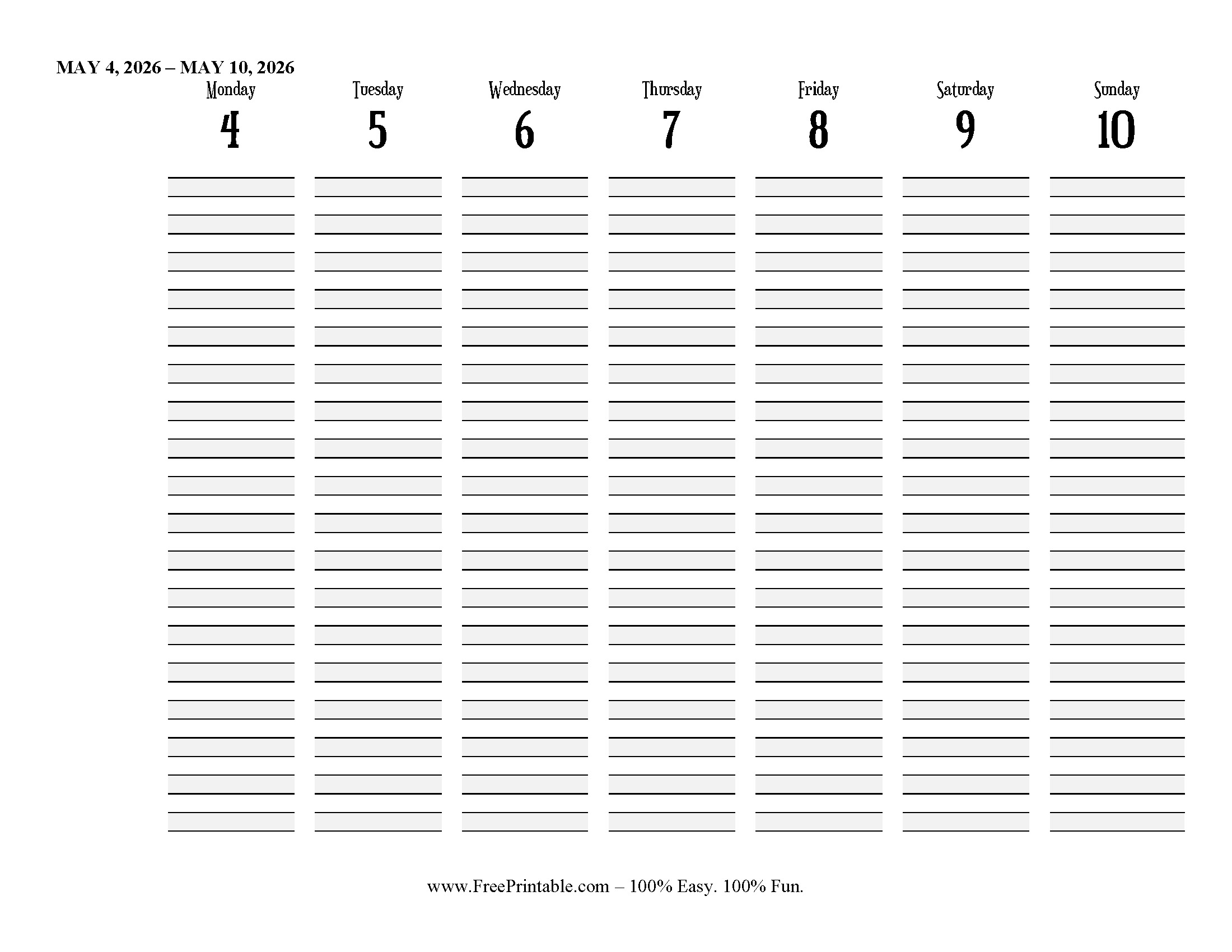 MAY 4, 2026 – MAY 10, 2026

| Monday | Tuesday | Wednesday | Thursday | Friday | Saturday | Sunday |
|---|---|---|---|---|---|---|
| 4 | 5 | 6 | 7 | 8 | 9 | 10 |

www.FreePrintable.com – 100% Easy. 100% Fun.